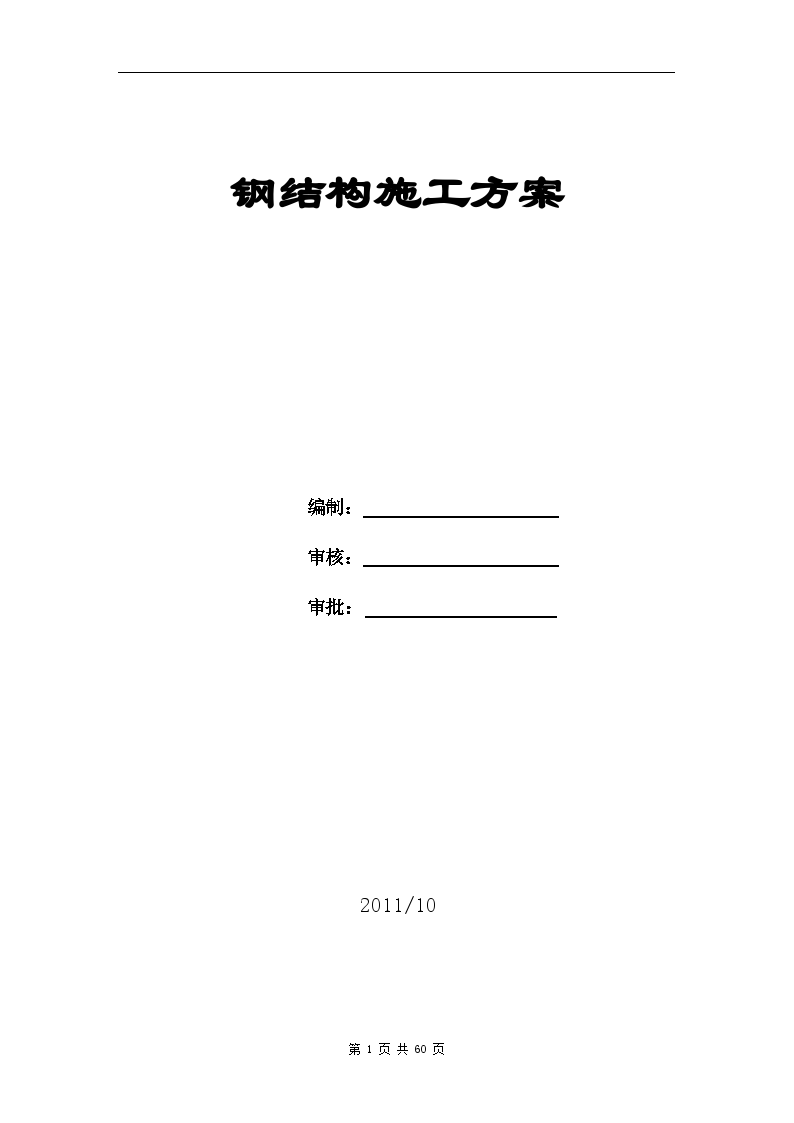 钢结构施工方案

编制：

审核：

审批：

2011/10

第 1 页 共 60 页